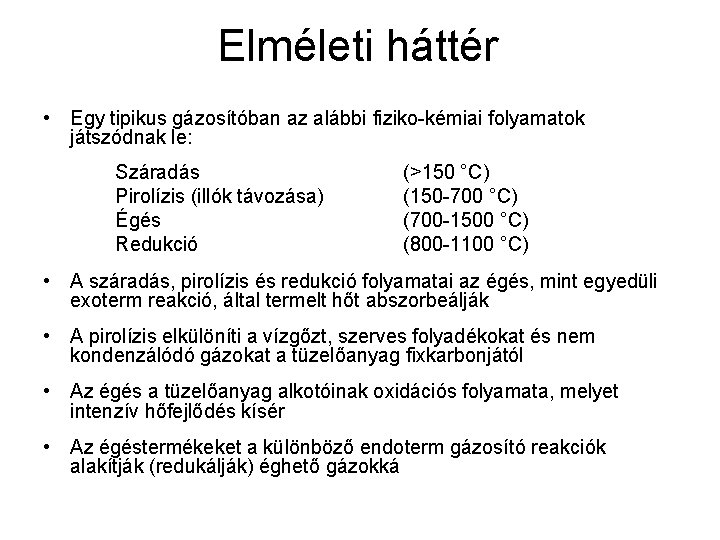 Elméleti háttér

• Egy tipikus gázosítóban az alábbi fiziko-kémiai folyamatok játszódnak le:

Száradás (>150 °C)
Pirolízis (illók távozása) (150-700 °C)
Égés (700-1500 °C)
Redukció (800-1100 °C)

• A száradás, pirolízis és redukció folyamatai az égés, mint egyedüli exoterm reakció, által termelt hőt abszorbeálják

• A pirolízis elkülöníti a vízgőzt, szerves folyadékokat és nem kondenzálódó gázokat a tüzelőanyag fixkarbonjától

• Az égés a tüzelőanyag alkotóinak oxidációs folyamata, melyet intenzív hőfejlődés kísér

• Az égéstermékeket a különböző endoterm gázosító reakciók alakítják (redukálják) éghető gázokká